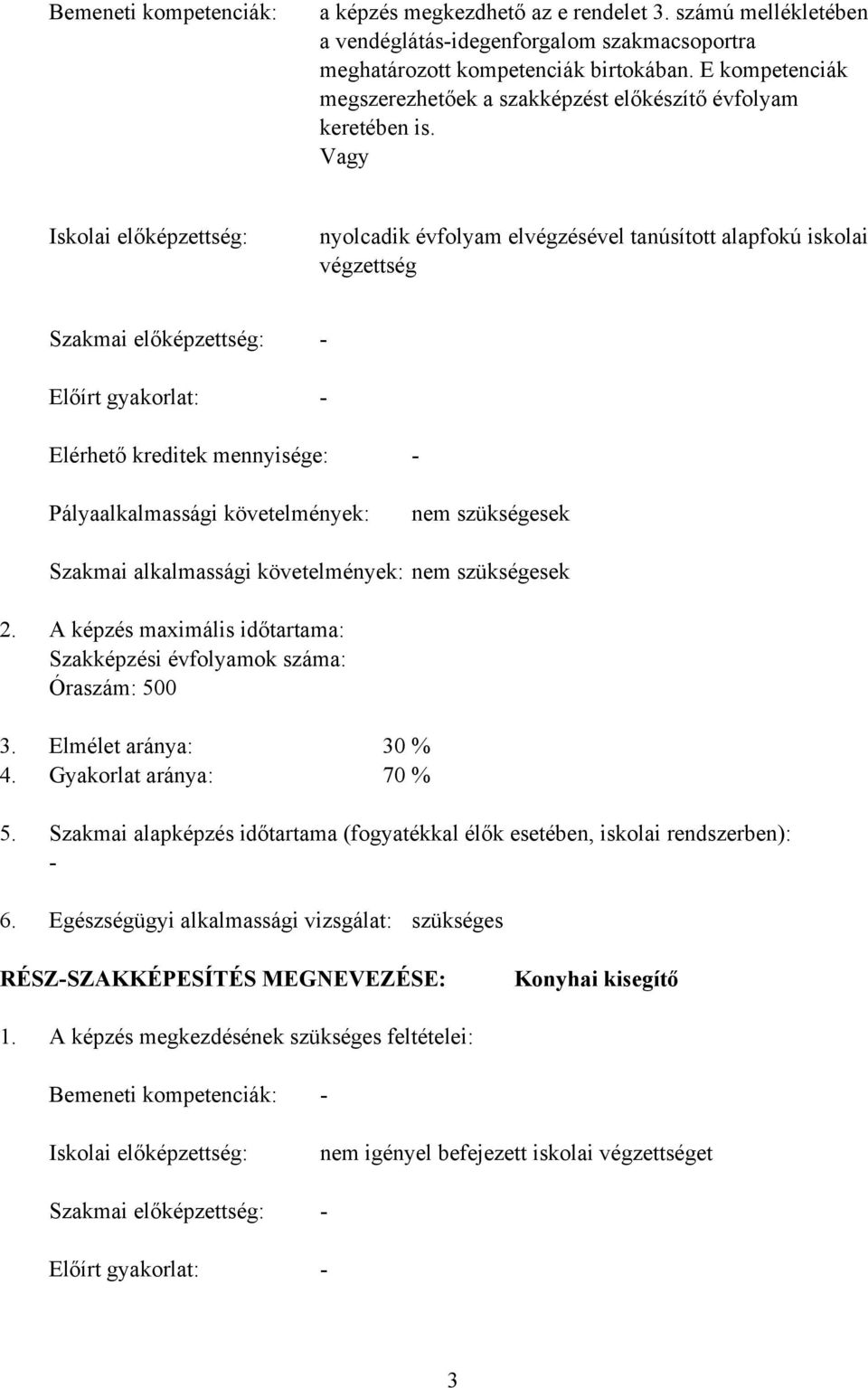 Bemeneti kompetenciák: a képzés megkezdhető az e rendelet 3. számú mellékletében a vendéglátás-idegenforgalom szakmacsoportra meghatározott kompetenciák birtokában. E kompetenciák megszerezhetőek a szakképzést előkészítő évfolyam keretében is.
Vagy

Iskolai előképzettség: nyolcadik évfolyam elvégzésével tanúsított alapfokú iskolai végzettség

Szakmai előképzettség: -

Előírt gyakorlat: -

Elérhető kreditek mennyisége: -

Pályaalkalmassági követelmények: nem szükségesek

Szakmai alkalmassági követelmények: nem szükségesek

2. A képzés maximális időtartama:
Szakképzési évfolyamok száma:
Óraszám: 500

3. Elmélet aránya: 30 %
4. Gyakorlat aránya: 70 %

5. Szakmai alapképzés időtartama (fogyatékkal élők esetében, iskolai rendszerben):
-

6. Egészségügyi alkalmassági vizsgálat: szükséges

RÉSZ-SZAKKÉPESÍTÉS MEGNEVEZÉSE: Konyhai kisegítő

1. A képzés megkezdésének szükséges feltételei:

Bemeneti kompetenciák: -

Iskolai előképzettség: nem igényel befejezett iskolai végzettséget

Szakmai előképzettség: -

Előírt gyakorlat: -

3